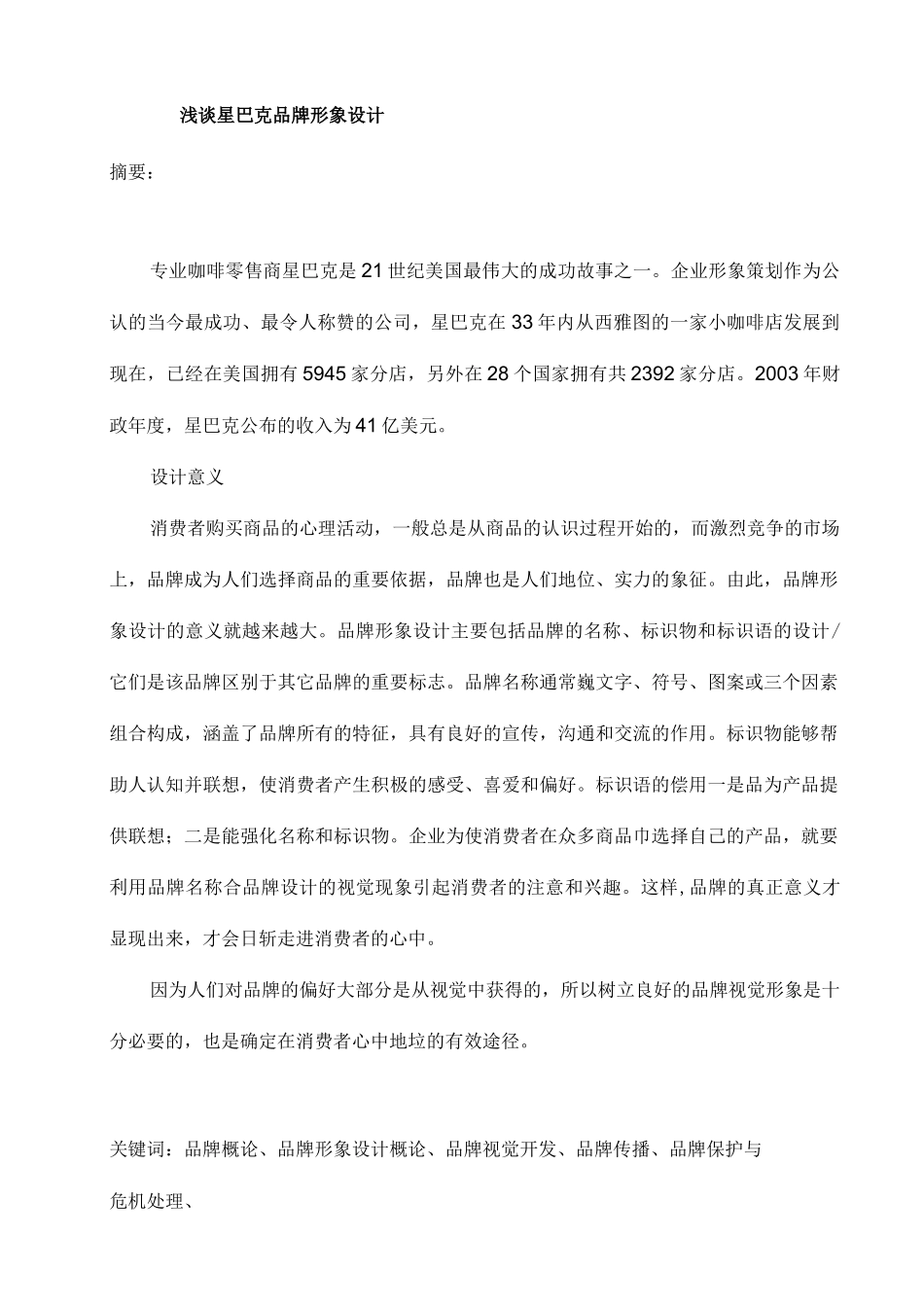 浅谈星巴克品牌形象设计

摘要：

专业咖啡零售商星巴克是21世纪美国最伟大的成功故事之一。企业形象策划作为公认的当今最成功、最令人称赞的公司，星巴克在33年内从西雅图的一家小咖啡店发展到现在，已经在美国拥有5945家分店，另外在28个国家拥有共2392家分店。2003年财政年度，星巴克公布的收入为41亿美元。

设计意义

消费者购买商品的心理活动，一般总是从商品的认识过程开始的，而激烈竞争的市场上，品牌成为人们选择商品的重要依据，品牌也是人们地位、实力的象征。由此，品牌形象设计的意义就越来越大。品牌形象设计主要包括品牌的名称、标识物和标识语的设计/它们是该品牌区别于其它品牌的重要标志。品牌名称通常巍文字、符号、图案或三个因素组合构成，涵盖了品牌所有的特征，具有良好的宣传，沟通和交流的作用。标识物能够帮助人认知并联想，使消费者产生积极的感受、喜爱和偏好。标识语的偿用一是品为产品提供联想；二是能强化名称和标识物。企业为使消费者在众多商品巾选择自己的产品，就要利用品牌名称合品牌设计的视觉现象引起消费者的注意和兴趣。这样,品牌的真正意义才显现出来，才会日斩走进消费者的心中。

因为人们对品牌的偏好大部分是从视觉中获得的，所以树立良好的品牌视觉形象是十分必要的，也是确定在消费者心中地垃的有效途径。

关键词：品牌概论、品牌形象设计概论、品牌视觉开发、品牌传播、品牌保护与危机处理、